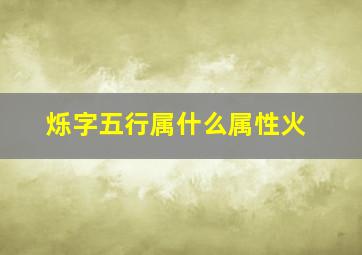 烁字五行属什么属性火